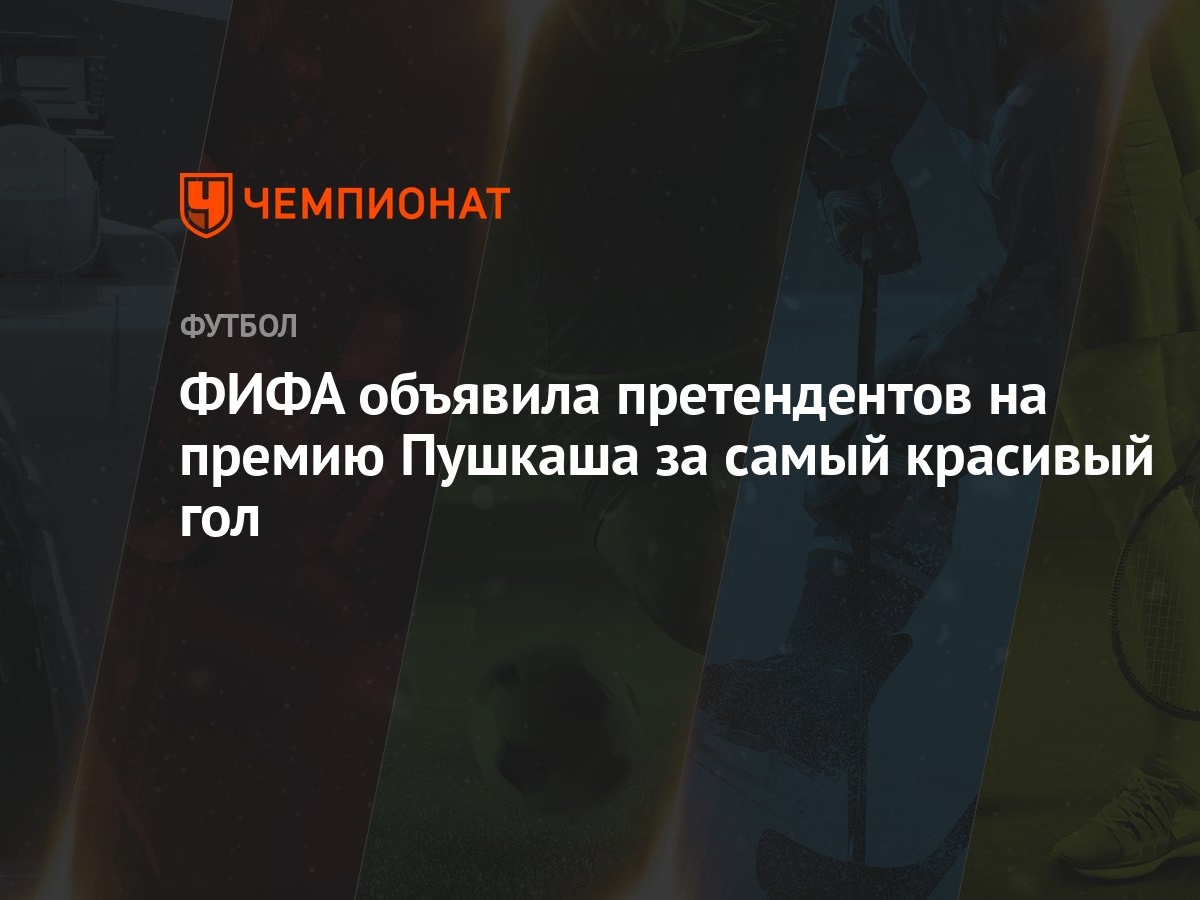 ЧЕМПИОНАТ

ФУТБОЛ

ФИФА объявила претендентов на премию Пушкаша за самый красивый гол